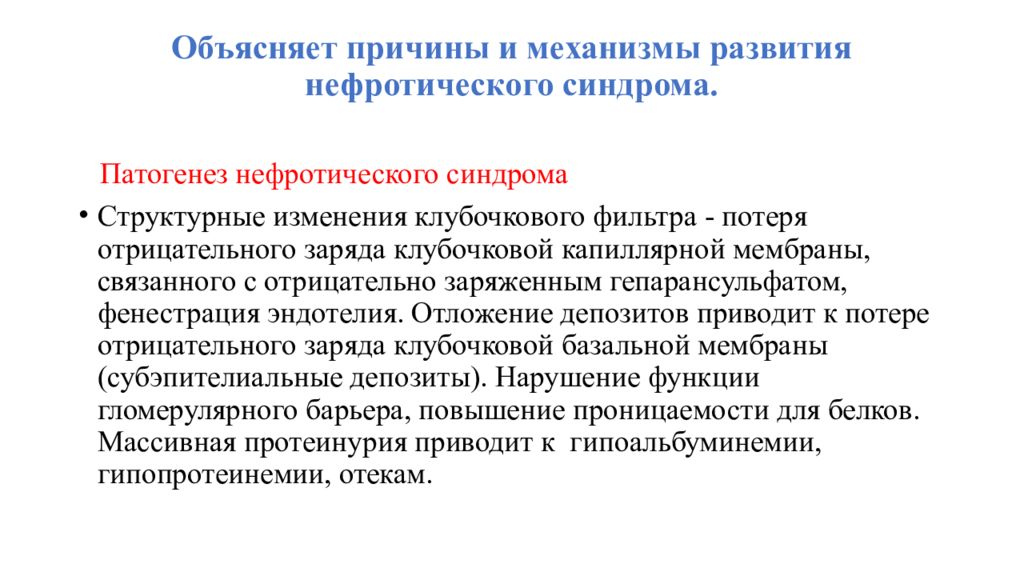 Объясняет причины и механизмы развития нефротического синдрома.

Патогенез нефротического синдрома

• Структурные изменения клубочкового фильтра - потеря отрицательного заряда клубочковой капиллярной мембраны, связанного с отрицательно заряженным гепарансульфатом, фенестрация эндотелия. Отложение депозитов приводит к потере отрицательного заряда клубочковой базальной мембраны (субэпителиальные депозиты). Нарушение функции гломерулярного барьера, повышение проницаемости для белков. Массивная протеинурия приводит к  гипоальбуминемии, гипопротеинемии, отекам.